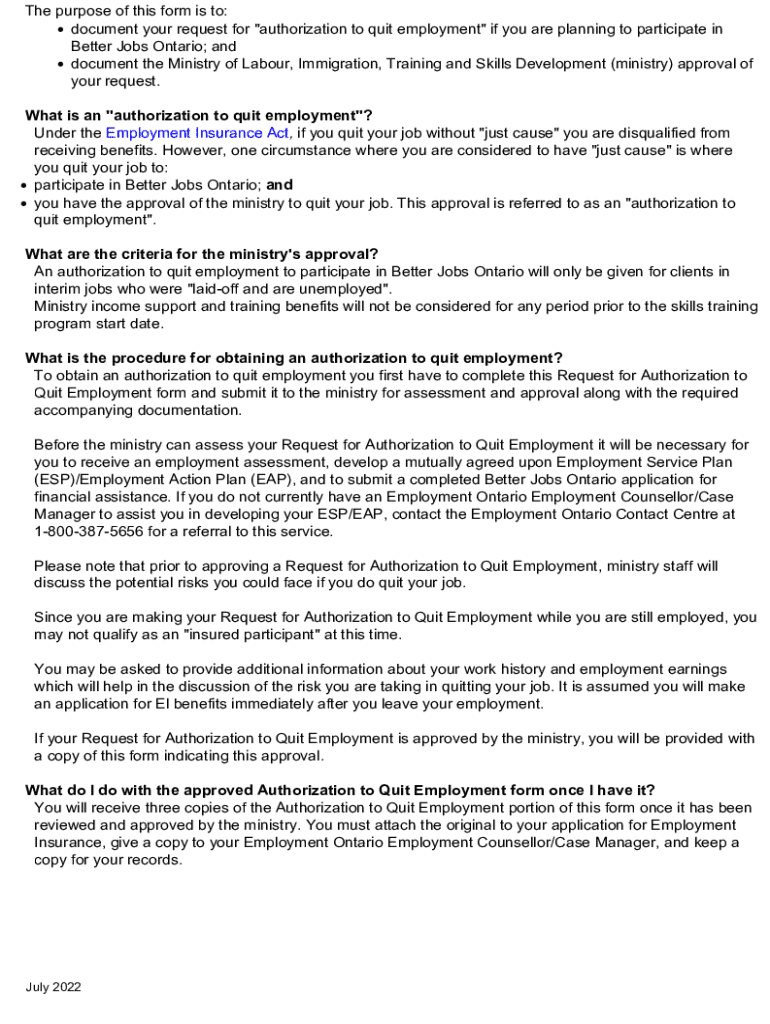 The purpose of this form is to:
• document your request for "authorization to quit employment" if you are planning to participate in Better Jobs Ontario; and
• document the Ministry of Labour, Immigration, Training and Skills Development (ministry) approval of your request.

What is an "authorization to quit employment"?
Under the Employment Insurance Act, if you quit your job without "just cause" you are disqualified from receiving benefits. However, one circumstance where you are considered to have "just cause" is where you quit your job to:
• participate in Better Jobs Ontario; and
• you have the approval of the ministry to quit your job. This approval is referred to as an "authorization to quit employment".

What are the criteria for the ministry's approval?
An authorization to quit employment to participate in Better Jobs Ontario will only be given for clients in interim jobs who were "laid-off and are unemployed".
Ministry income support and training benefits will not be considered for any period prior to the skills training program start date.

What is the procedure for obtaining an authorization to quit employment?
To obtain an authorization to quit employment you first have to complete this Request for Authorization to Quit Employment form and submit it to the ministry for assessment and approval along with the required accompanying documentation.

Before the ministry can assess your Request for Authorization to Quit Employment it will be necessary for you to receive an employment assessment, develop a mutually agreed upon Employment Service Plan (ESP)/Employment Action Plan (EAP), and to submit a completed Better Jobs Ontario application for financial assistance. If you do not currently have an Employment Ontario Employment Counsellor/Case Manager to assist you in developing your ESP/EAP, contact the Employment Ontario Contact Centre at 1-800-387-5656 for a referral to this service.

Please note that prior to approving a Request for Authorization to Quit Employment, ministry staff will discuss the potential risks you could face if you do quit your job.

Since you are making your Request for Authorization to Quit Employment while you are still employed, you may not qualify as an "insured participant" at this time.

You may be asked to provide additional information about your work history and employment earnings which will help in the discussion of the risk you are taking in quitting your job. It is assumed you will make an application for EI benefits immediately after you leave your employment.

If your Request for Authorization to Quit Employment is approved by the ministry, you will be provided with a copy of this form indicating this approval.

What do I do with the approved Authorization to Quit Employment form once I have it?
You will receive three copies of the Authorization to Quit Employment portion of this form once it has been reviewed and approved by the ministry. You must attach the original to your application for Employment Insurance, give a copy to your Employment Ontario Employment Counsellor/Case Manager, and keep a copy for your records.

July 2022